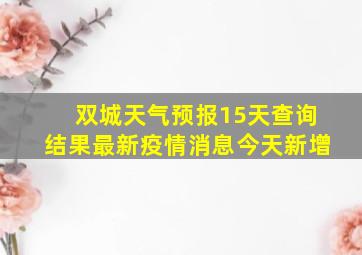 双城天气预报15天查询结果最新疫情消息今天新增